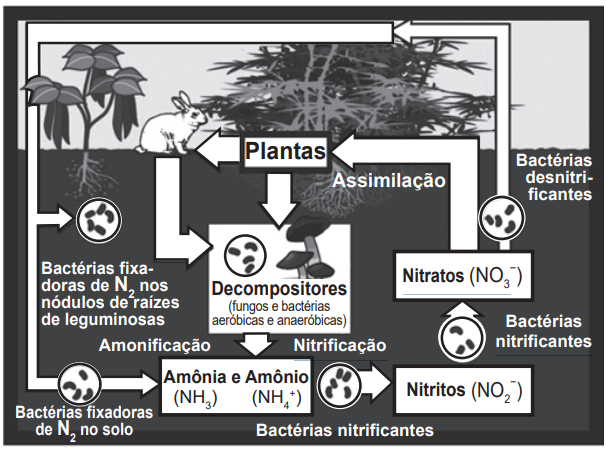 Plantas

Assimilação

Bactérias desnitrificantes

Bactérias fixadoras de $N_2$ nos nódulos de raízes de leguminosas

Decompositores
(fungos e bactérias aeróbicas e anaeróbicas)

Nitratos ($NO_3^-$)

Bactérias nitrificantes

Amonificação

Nitrificação

Amônia e Amônio
($NH_3$) ($NH_4^+$)

Nitritos ($NO_2^-$)

Bactérias fixadoras de $N_2$ no solo

Bactérias nitrificantes